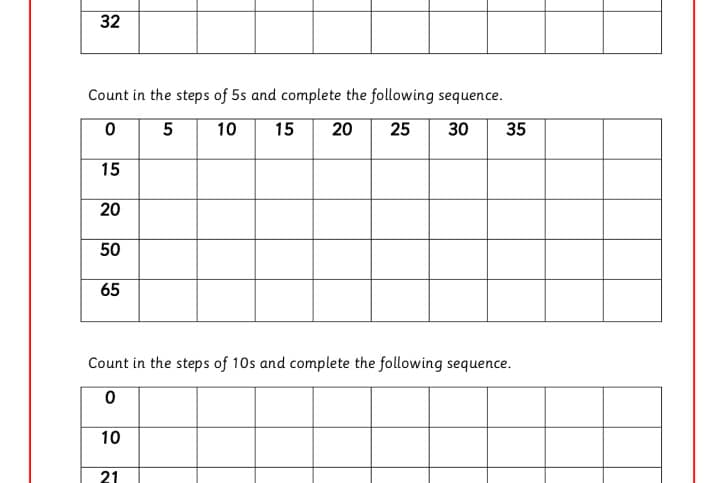 | 32 | | | | | | | | | |
|---|---|---|---|---|---|---|---|---|---|

Count in the steps of 5s and complete the following sequence.

| 0 | 5 | 10 | 15 | 20 | 25 | 30 | 35 | | |
|---|---|---|---|---|---|---|---|---|---|
| 15 | | | | | | | | | |
| 20 | | | | | | | | | |
| 50 | | | | | | | | | |
| 65 | | | | | | | | | |

Count in the steps of 10s and complete the following sequence.

| 0 | | | | | | | | | |
|---|---|---|---|---|---|---|---|---|---|
| 10 | | | | | | | | | |
| 21 | | | | | | | | | |